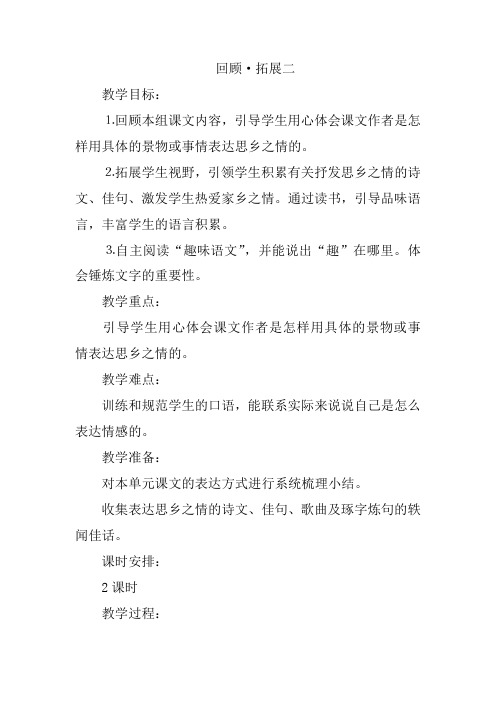 回顾·拓展二

教学目标：

1.回顾本组课文内容，引导学生用心体会课文作者是怎样用具体的景物或事情表达思乡之情的。

2.拓展学生视野，引领学生积累有关抒发思乡之情的诗文、佳句、激发学生热爱家乡之情。通过读书，引导品味语言，丰富学生的语言积累。

3.自主阅读“趣味语文”，并能说出“趣”在哪里。体会锤炼文字的重要性。

教学重点：

引导学生用心体会课文作者是怎样用具体的景物或事情表达思乡之情的。

教学难点：

训练和规范学生的口语，能联系实际来说说自己是怎么表达情感的。

教学准备：

对本单元课文的表达方式进行系统梳理小结。

收集表达思乡之情的诗文、佳句、歌曲及琢字炼句的轶闻佳话。

课时安排：

2 课时

教学过程：